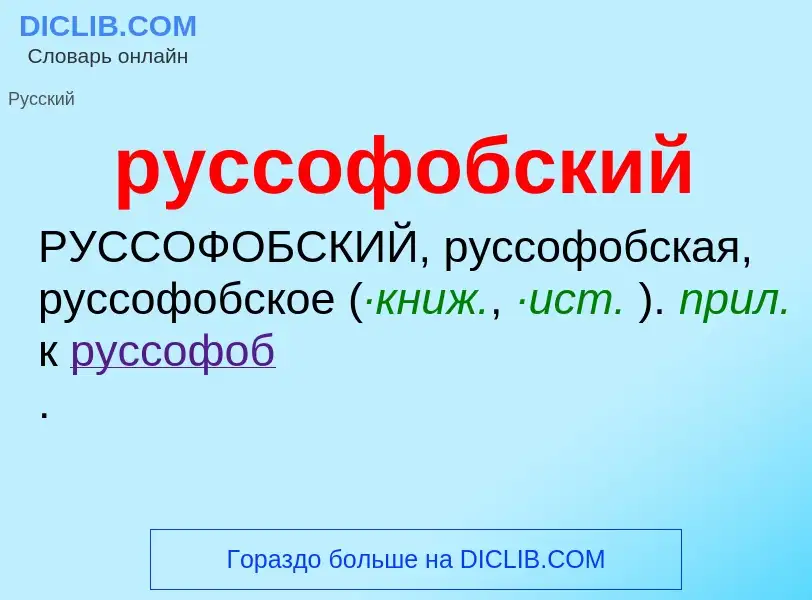 DICLIB.COM
Словарь онлайн

Русский

руссофобский

РУССОФОБСКИЙ, руссофобская, руссофобское (·книж., ·ист. ). прил. к руссофоб
.

Гораздо больше на DICLIB.COM